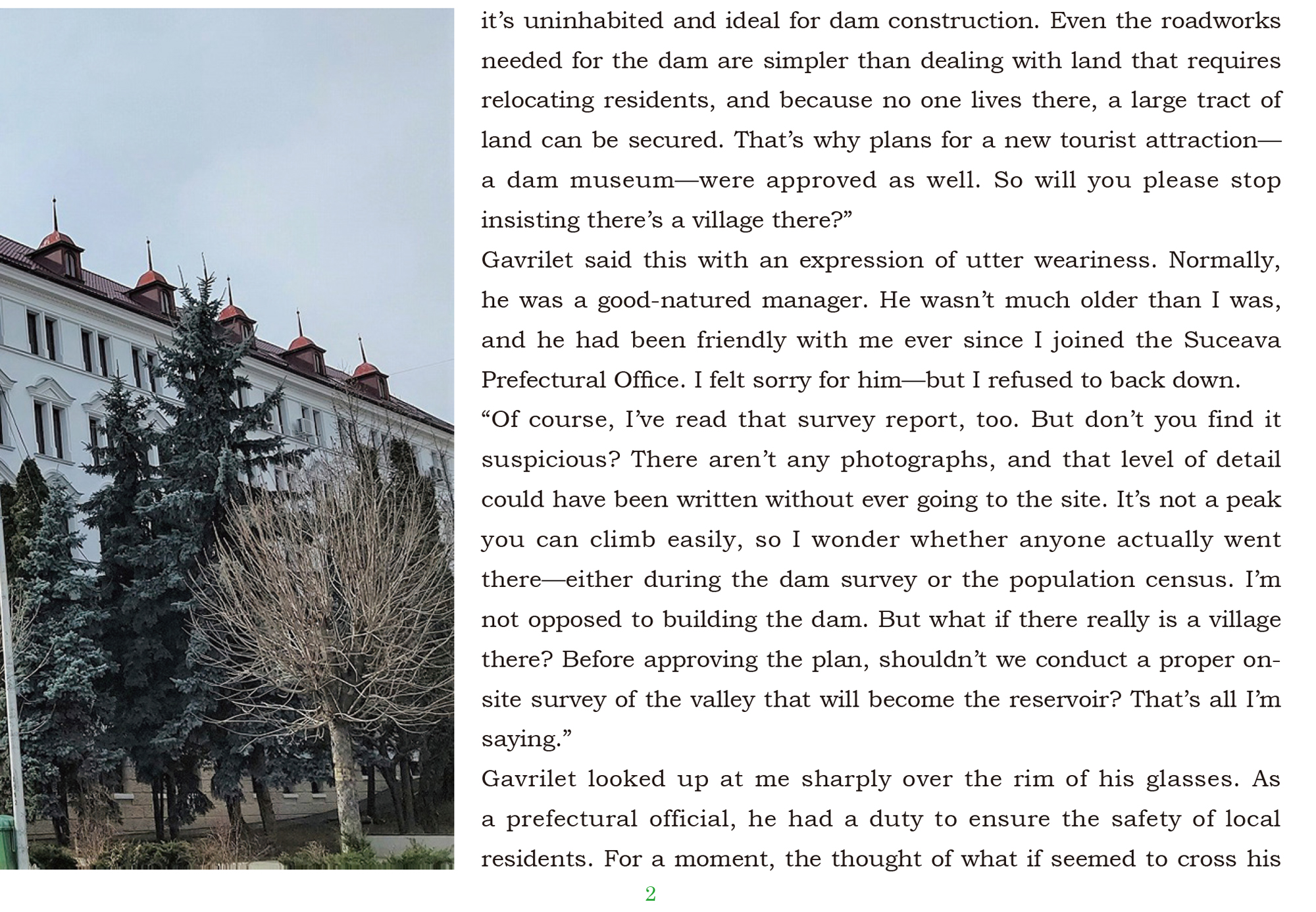 it’s uninhabited and ideal for dam construction. Even the roadworks needed for the dam are simpler than dealing with land that requires relocating residents, and because no one lives there, a large tract of land can be secured. That’s why plans for a new tourist attraction—a dam museum—were approved as well. So will you please stop insisting there’s a village there?”

Gavrilet said this with an expression of utter weariness. Normally, he was a good-natured manager. He wasn’t much older than I was, and he had been friendly with me ever since I joined the Suceava Prefectural Office. I felt sorry for him—but I refused to back down.

“Of course, I’ve read that survey report, too. But don’t you find it suspicious? There aren’t any photographs, and that level of detail could have been written without ever going to the site. It’s not a peak you can climb easily, so I wonder whether anyone actually went there—either during the dam survey or the population census. I’m not opposed to building the dam. But what if there really is a village there? Before approving the plan, shouldn’t we conduct a proper on-site survey of the valley that will become the reservoir? That’s all I’m saying.”

Gavrilet looked up at me sharply over the rim of his glasses. As a prefectural official, he had a duty to ensure the safety of local residents. For a moment, the thought of what if seemed to cross his

2